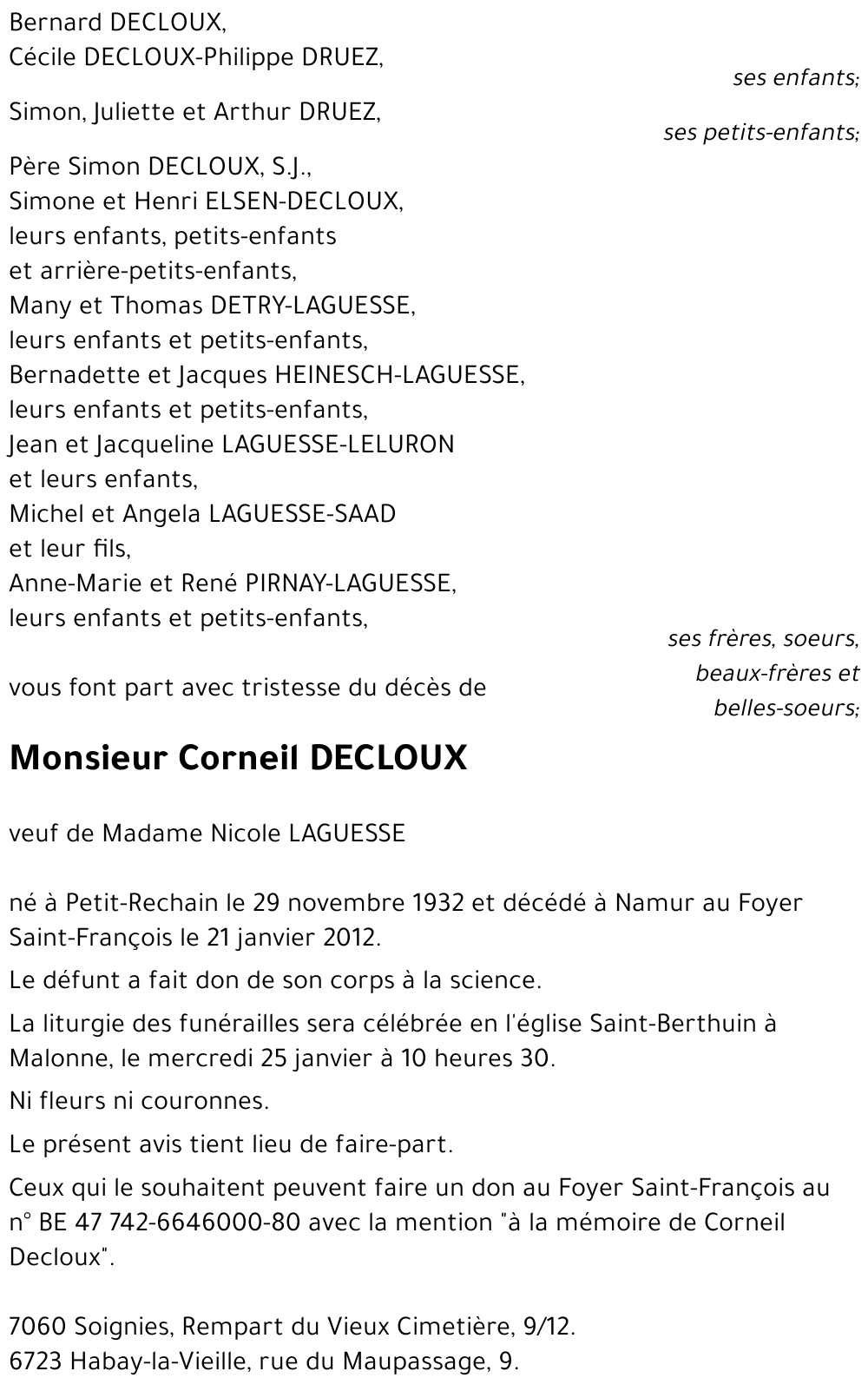 Bernard DECLOUX,
Cécile DECLOUX-Philippe DRUEZ,
ses enfants;

Simon, Juliette et Arthur DRUEZ,
ses petits-enfants;

Père Simon DECLOUX, S.J.,
Simone et Henri ELSEN-DECLOUX,
leurs enfants, petits-enfants
et arrière-petits-enfants,
Many et Thomas DETRY-LAGUESSE,
leurs enfants et petits-enfants,
Bernadette et Jacques HEINESCH-LAGUESSE,
leurs enfants et petits-enfants,
Jean et Jacqueline LAGUESSE-LELURON
et leurs enfants,
Michel et Angela LAGUESSE-SAAD
et leur fils,
Anne-Marie et René PIRNAY-LAGUESSE,
leurs enfants et petits-enfants,
ses frères, soeurs,
beaux-frères et
belles-soeurs;

vous font part avec tristesse du décès de

Monsieur Corneil DECLOUX

veuf de Madame Nicole LAGUESSE

né à Petit-Rechain le 29 novembre 1932 et décédé à Namur au Foyer Saint-François le 21 janvier 2012.

Le défunt a fait don de son corps à la science.

La liturgie des funérailles sera célébrée en l'église Saint-Berthuin à Malonne, le mercredi 25 janvier à 10 heures 30.

Ni fleurs ni couronnes.

Le présent avis tient lieu de faire-part.

Ceux qui le souhaitent peuvent faire un don au Foyer Saint-François au n° BE 47 742-6646000-80 avec la mention "à la mémoire de Corneil Decloux".

7060 Soignies, Rempart du Vieux Cimetière, 9/12.
6723 Habay-la-Vieille, rue du Maupassage, 9.